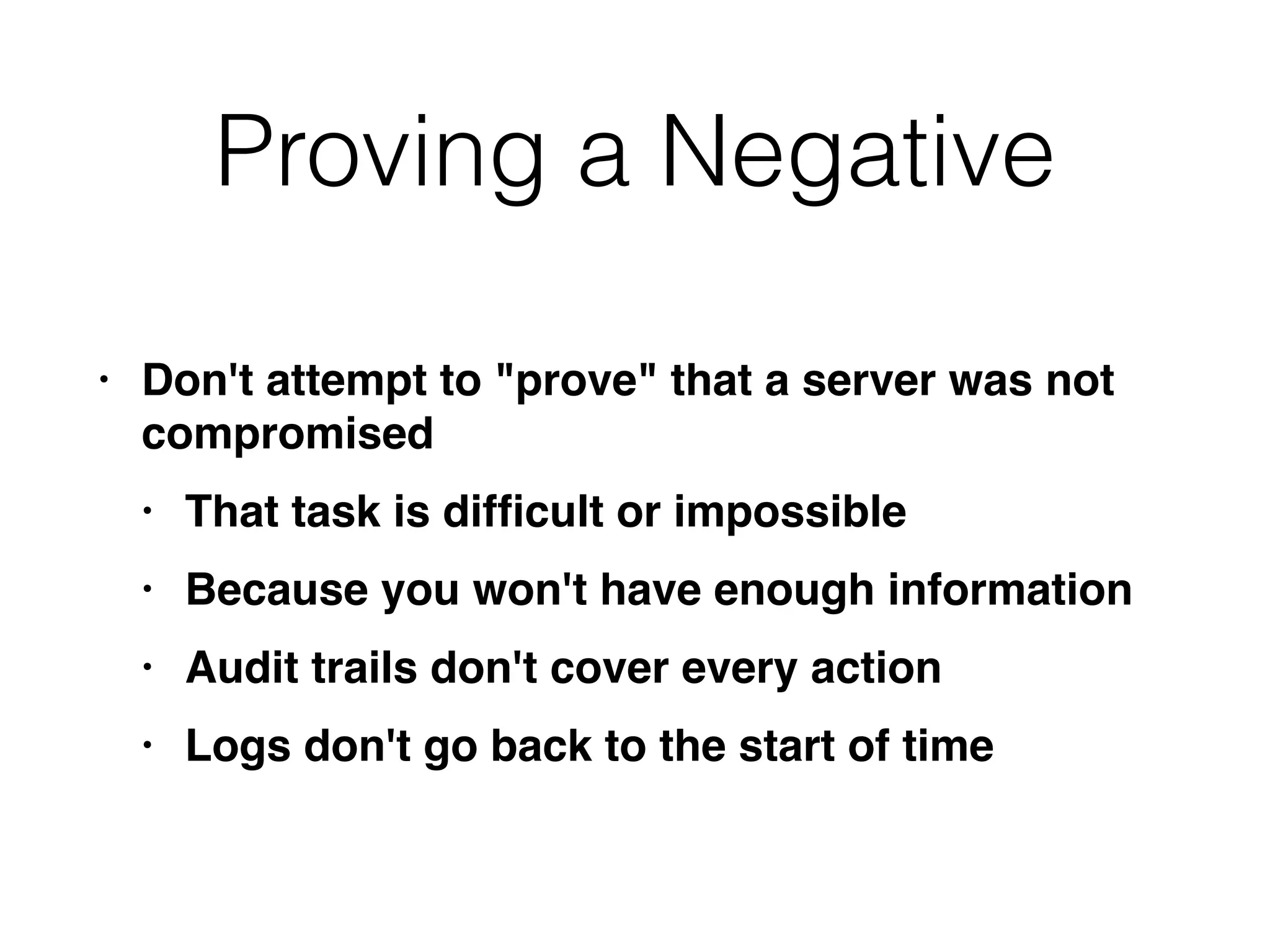 Proving a Negative

• Don't attempt to "prove" that a server was not compromised

• That task is difficult or impossible

• Because you won't have enough information

• Audit trails don't cover every action

• Logs don't go back to the start of time